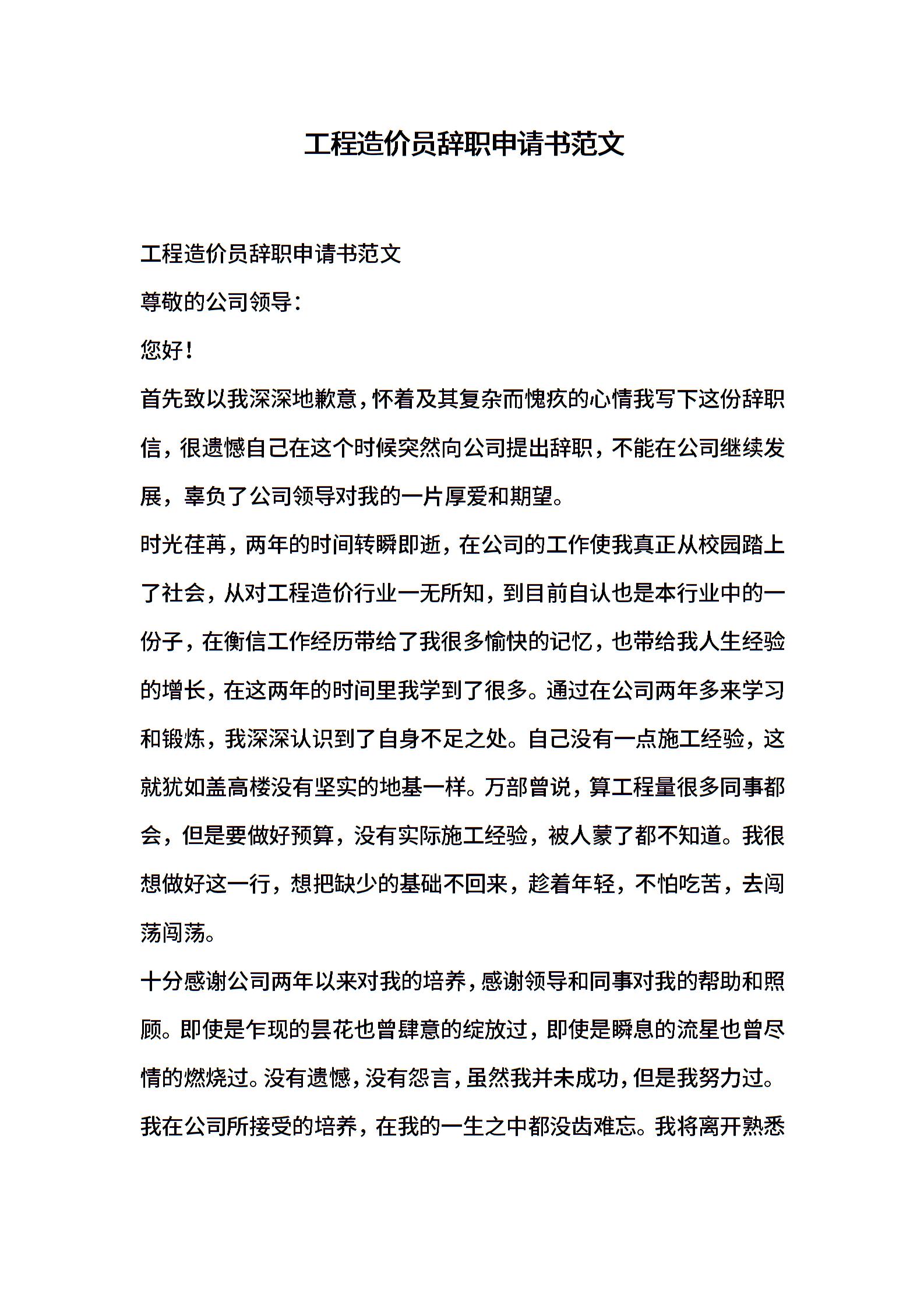 工程造价员辞职申请书范文

工程造价员辞职申请书范文

尊敬的公司领导：

您好！

首先致以我深深地歉意，怀着及其复杂而愧疚的心情我写下这份辞职信，很遗憾自己在这个时候突然向公司提出辞职，不能在公司继续发展，辜负了公司领导对我的一片厚爱和期望。

时光荏苒，两年的时间转瞬即逝，在公司的工作使我真正从校园踏上了社会，从对工程造价行业一无所知，到目前自认也是本行业中的一份子，在衡信工作经历带给了我很多愉快的记忆，也带给我人生经验的增长，在这两年的时间里我学到了很多。通过在公司两年多来学习和锻炼，我深深认识到了自身不足之处。自己没有一点施工经验，这就犹如盖高楼没有坚实的地基一样。万部曾说，算工程量很多同事都会，但是要做好预算，没有实际施工经验，被人蒙了都不知道。我很想做好这一行，想把缺少的基础不回来，趁着年轻，不怕吃苦，去闯荡闯荡。

十分感谢公司两年以来对我的培养，感谢领导和同事对我的帮助和照顾。即使是乍现的昙花也曾肆意的绽放过，即使是瞬息的流星也曾尽情的燃烧过。没有遗憾，没有怨言，虽然我并未成功，但是我努力过。我在公司所接受的培养，在我的一生之中都没齿难忘。我将离开熟悉